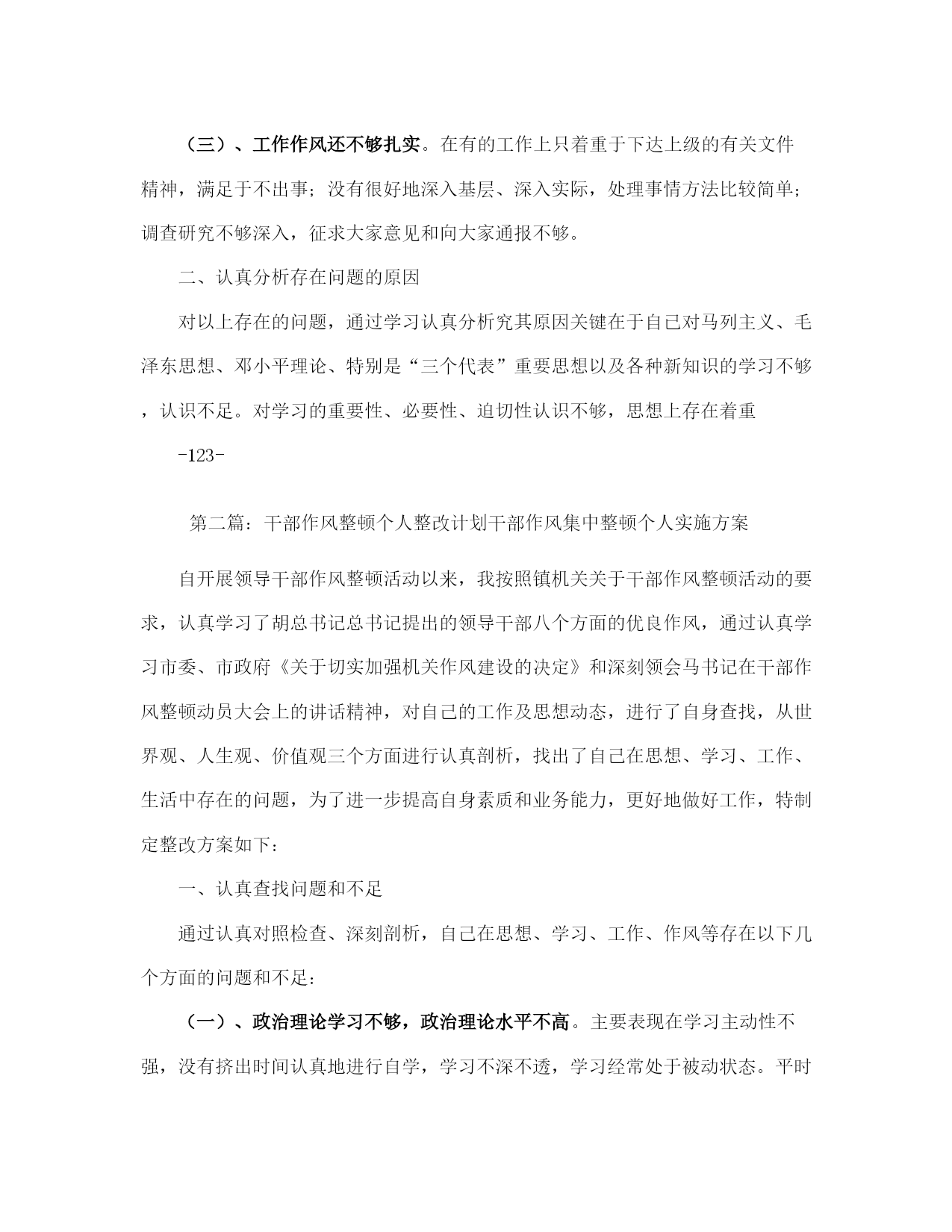 （三）、工作作风还不够扎实。在有的工作上只着重于下达上级的有关文件精神，满足于不出事；没有很好地深入基层、深入实际，处理事情方法比较简单；调查研究不够深入，征求大家意见和向大家通报不够。

二、认真分析存在问题的原因

对以上存在的问题，通过学习认真分析究其原因关键在于自己对马列主义、毛泽东思想、邓小平理论、特别是“三个代表”重要思想以及各种新知识的学习不够，认识不足。对学习的重要性、必要性、迫切性认识不够，思想上存在着重

-123-

第二篇：干部作风整顿个人整改计划干部作风集中整顿个人实施方案

自开展领导干部作风整顿活动以来，我按照镇机关关于干部作风整顿活动的要求，认真学习了胡总书记总书记提出的领导干部八个方面的优良作风，通过认真学习市委、市政府《关于切实加强机关作风建设的决定》和深刻领会马书记在干部作风整顿动员大会上的讲话精神，对自己的工作及思想动态，进行了自身查找，从世界观、人生观、价值观三个方面进行认真剖析，找出了自己在思想、学习、工作、生活中存在的问题，为了进一步提高自身素质和业务能力，更好地做好工作，特制定整改方案如下：

一、认真查找问题和不足

通过认真对照检查、深刻剖析，自己在思想、学习、工作、作风等存在以下几个方面的问题和不足：

（一）、政治理论学习不够，政治理论水平不高。主要表现在学习主动性不强，没有挤出时间认真地进行自学，学习不深不透，学习经常处于被动状态。平时